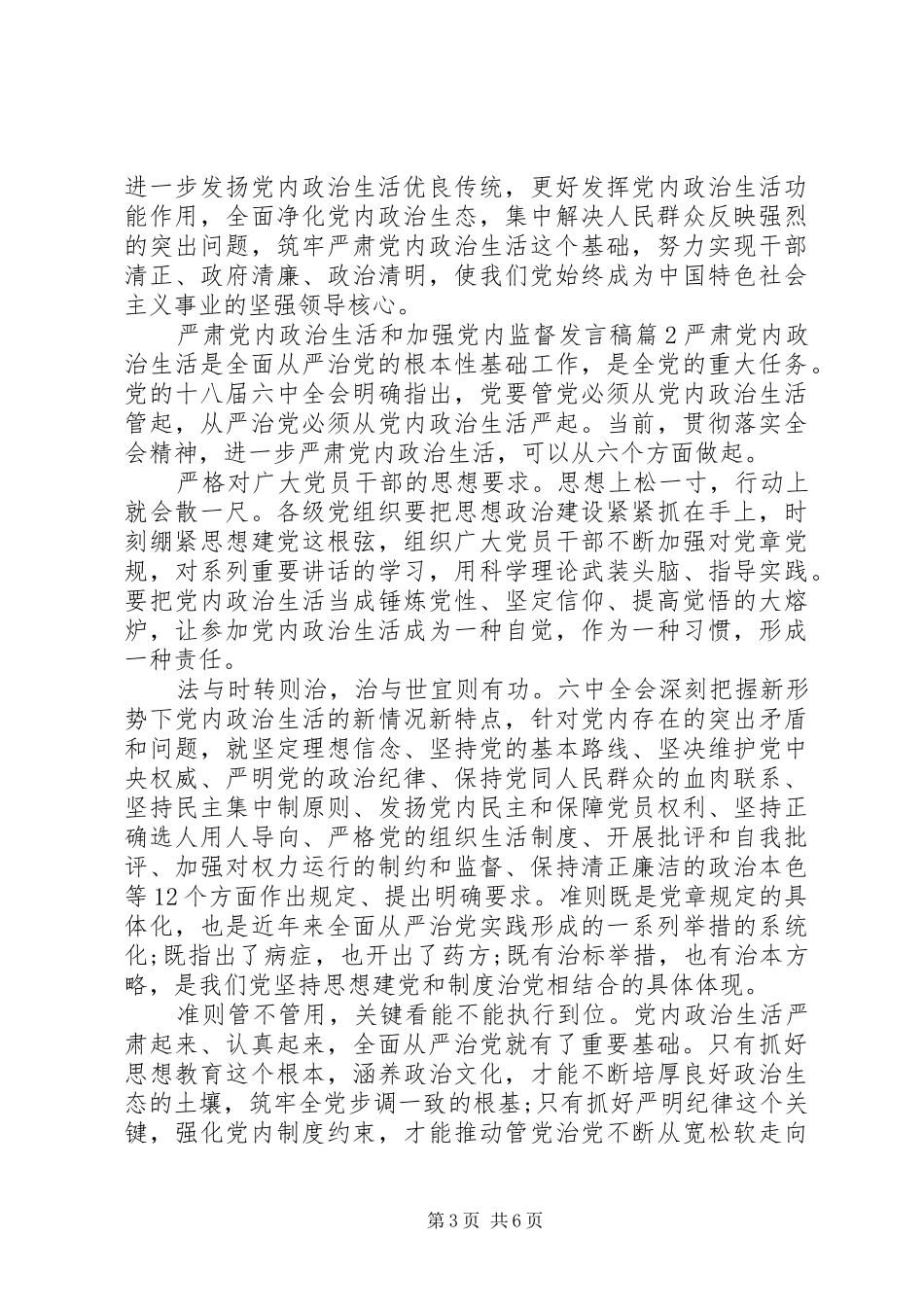 进一步发扬党内政治生活优良传统，更好发挥党内政治生活功能作用，全面净化党内政治生态，集中解决人民群众反映强烈的突出问题，筑牢严肃党内政治生活这个基础，努力实现干部清正、政府清廉、政治清明，使我们党始终成为中国特色社会主义事业的坚强领导核心。

严肃党内政治生活和加强党内监督发言稿篇2严肃党内政治生活是全面从严治党的根本性基础工作，是全党的重大任务。党的十八届六中全会明确指出，党要管党必须从党内政治生活管起，从严治党必须从党内政治生活严起。当前，贯彻落实全会精神，进一步严肃党内政治生活，可以从六个方面做起。

严格对广大党员干部的思想要求。思想上松一寸，行动上就会散一尺。各级党组织要把思想政治建设紧紧抓在手上，时刻绷紧思想建党这根弦，组织广大党员干部不断加强对党章党规，对系列重要讲话的学习，用科学理论武装头脑、指导实践。要把党内政治生活当成锤炼党性、坚定信仰、提高觉悟的大熔炉，让参加党内政治生活成为一种自觉，作为一种习惯，形成一种责任。

法与时转则治，治与世宜则有功。六中全会深刻把握新形势下党内政治生活的新情况新特点，针对党内存在的突出矛盾和问题，就坚定理想信念、坚持党的基本路线、坚决维护党中央权威、严明党的政治纪律、保持党同人民群众的血肉联系、坚持民主集中制原则、发扬党内民主和保障党员权利、坚持正确选人用人导向、严格党的组织生活制度、开展批评和自我批评、加强对权力运行的制约和监督、保持清正廉洁的政治本色等12个方面作出规定、提出明确要求。准则既是党章规定的具体化，也是近年来全面从严治党实践形成的一系列举措的系统化;既指出了病症，也开出了药方;既有治标举措，也有治本方略，是我们党坚持思想建党和制度治党相结合的具体体现。

准则管不管用，关键看能不能执行到位。党内政治生活严肃起来、认真起来，全面从严治党就有了重要基础。只有抓好思想教育这个根本，涵养政治文化，才能不断培厚良好政治生态的土壤，筑牢全党步调一致的根基;只有抓好严明纪律这个关键，强化党内制度约束，才能推动管党治党不断从宽松软走向

第3页 共6页